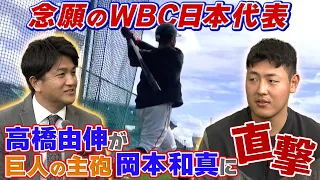 念願のWBC日本代表

高橋由伸が
巨人の主砲 岡本和真に 直撃